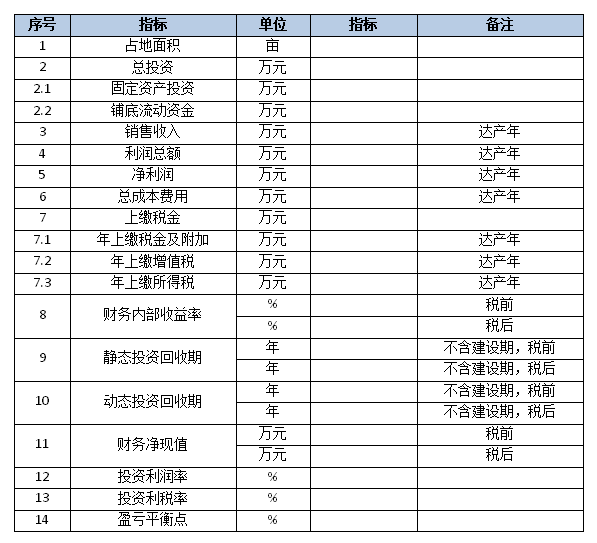 | 序号 | 指标 | 单位 | 指标 | 备注 |
|---|---|---|---|---|
| 1 | 占地面积 | 亩 | | |
| 2 | 总投资 | 万元 | | |
| 2.1 | 固定资产投资 | 万元 | | |
| 2.2 | 铺底流动资金 | 万元 | | |
| 3 | 销售收入 | 万元 | | 达产年 |
| 4 | 利润总额 | 万元 | | 达产年 |
| 5 | 净利润 | 万元 | | 达产年 |
| 6 | 总成本费用 | 万元 | | 达产年 |
| 7 | 上缴税金 | 万元 | | |
| 7.1 | 年上缴税金及附加 | 万元 | | 达产年 |
| 7.2 | 年上缴增值税 | 万元 | | 达产年 |
| 7.3 | 年上缴所得税 | 万元 | | 达产年 |
| 8 | 财务内部收益率 | % | | 税前 |
| | | % | | 税后 |
| 9 | 静态投资回收期 | 年 | | 不含建设期，税前 |
| | | 年 | | 不含建设期，税后 |
| 10 | 动态投资回收期 | 年 | | 不含建设期，税前 |
| | | 年 | | 不含建设期，税后 |
| 11 | 财务净现值 | 万元 | | 税前 |
| | | 万元 | | 税后 |
| 12 | 投资利润率 | % | | |
| 13 | 投资利税率 | % | | |
| 14 | 盈亏平衡点 | % | | |